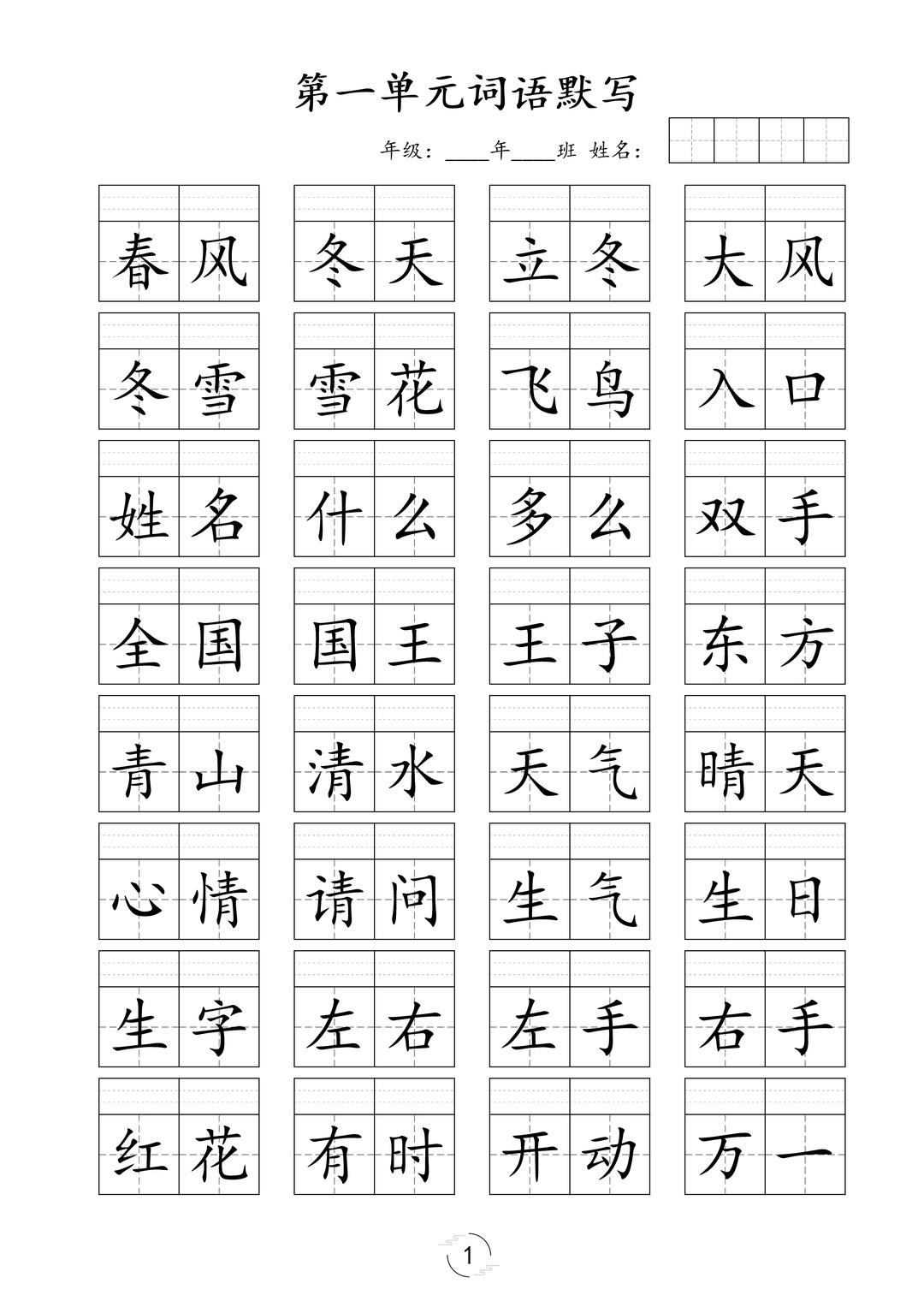 第一单元词语默写

年级：____年____班 姓名：

春风 冬天 立冬 大风

冬雪 雪花 飞鸟 入口

姓名 什么 多么 双手

全国 国王 王子 东方

青山 清水 天气 晴天

心情 请问 生气 生日

生字 左右 左手 右手

红花 有时 开动 万一

1